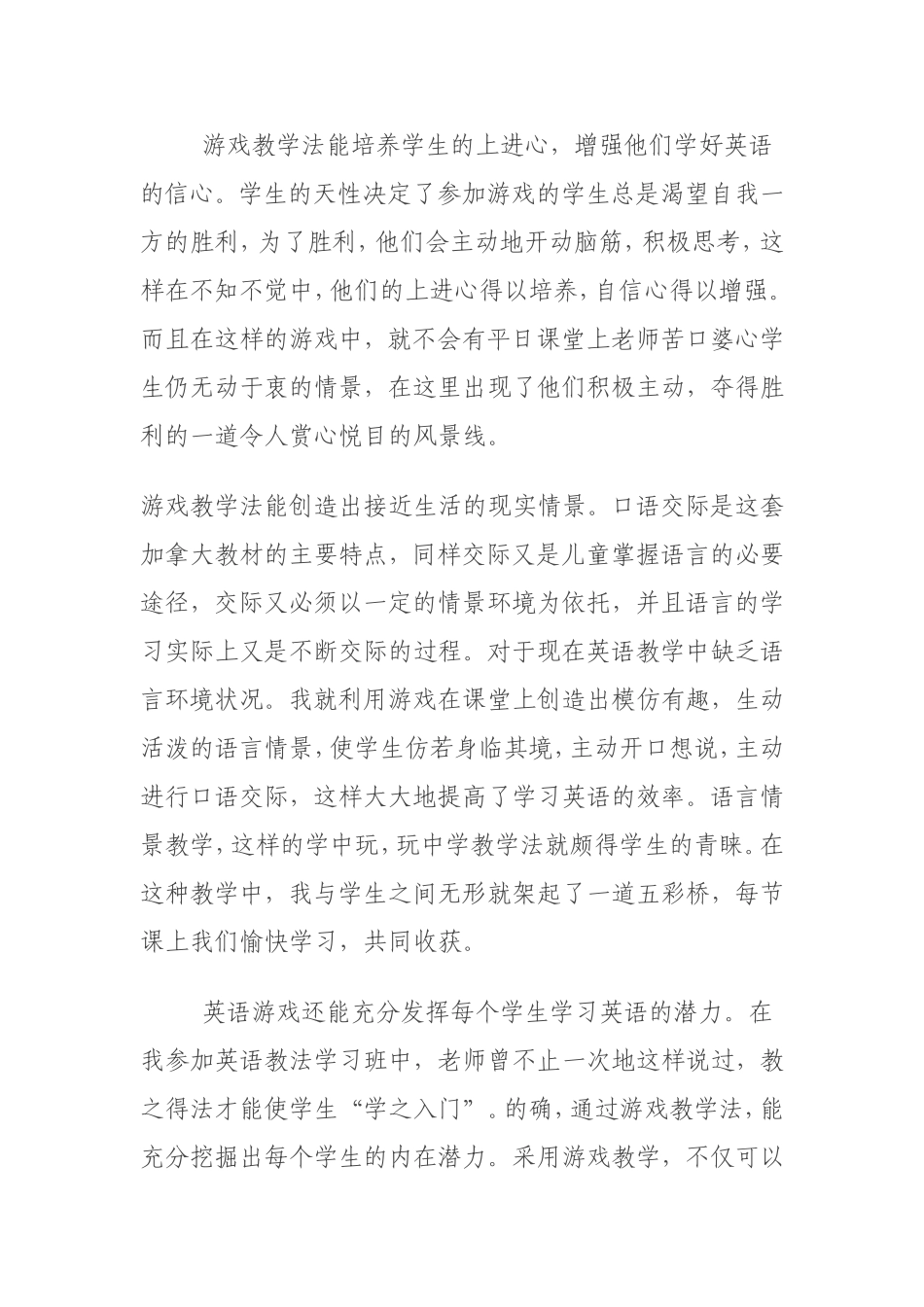 游戏教学法能培养学生的上进心，增强他们学好英语的信心。学生的天性决定了参加游戏的学生总是渴望自我一方的胜利，为了胜利，他们会主动地开动脑筋，积极思考，这样在不知不觉中，他们的上进心得以培养，自信心得以增强。而且在这样的游戏中，就不会有平日课堂上老师苦口婆心学生仍无动于衷的情景，在这里出现了他们积极主动，夺得胜利的一道令人赏心悦目的风景线。

游戏教学法能创造出接近生活的现实情景。口语交际是这套加拿大教材的主要特点，同样交际又是儿童掌握语言的必要途径，交际又必须以一定的情景环境为依托，并且语言的学习实际上又是不断交际的过程。对于现在英语教学中缺乏语言环境状况。我就利用游戏在课堂上创造出模仿有趣，生动活泼的语言情景，使学生仿若身临其境，主动开口想说，主动进行口语交际，这样大大地提高了学习英语的效率。语言情景教学，这样的学中玩，玩中学教学法就颇得学生的青睐。在这种教学中，我与学生之间无形就架起了一道五彩桥，每节课上我们愉快学习，共同收获。

英语游戏还能充分发挥每个学生学习英语的潜力。在我参加英语教法学习班中，老师曾不止一次地这样说过，教之得法才能使学生“学之入门”。的确，通过游戏教学法，能充分挖掘出每个学生的内在潜力。采用游戏教学，不仅可以